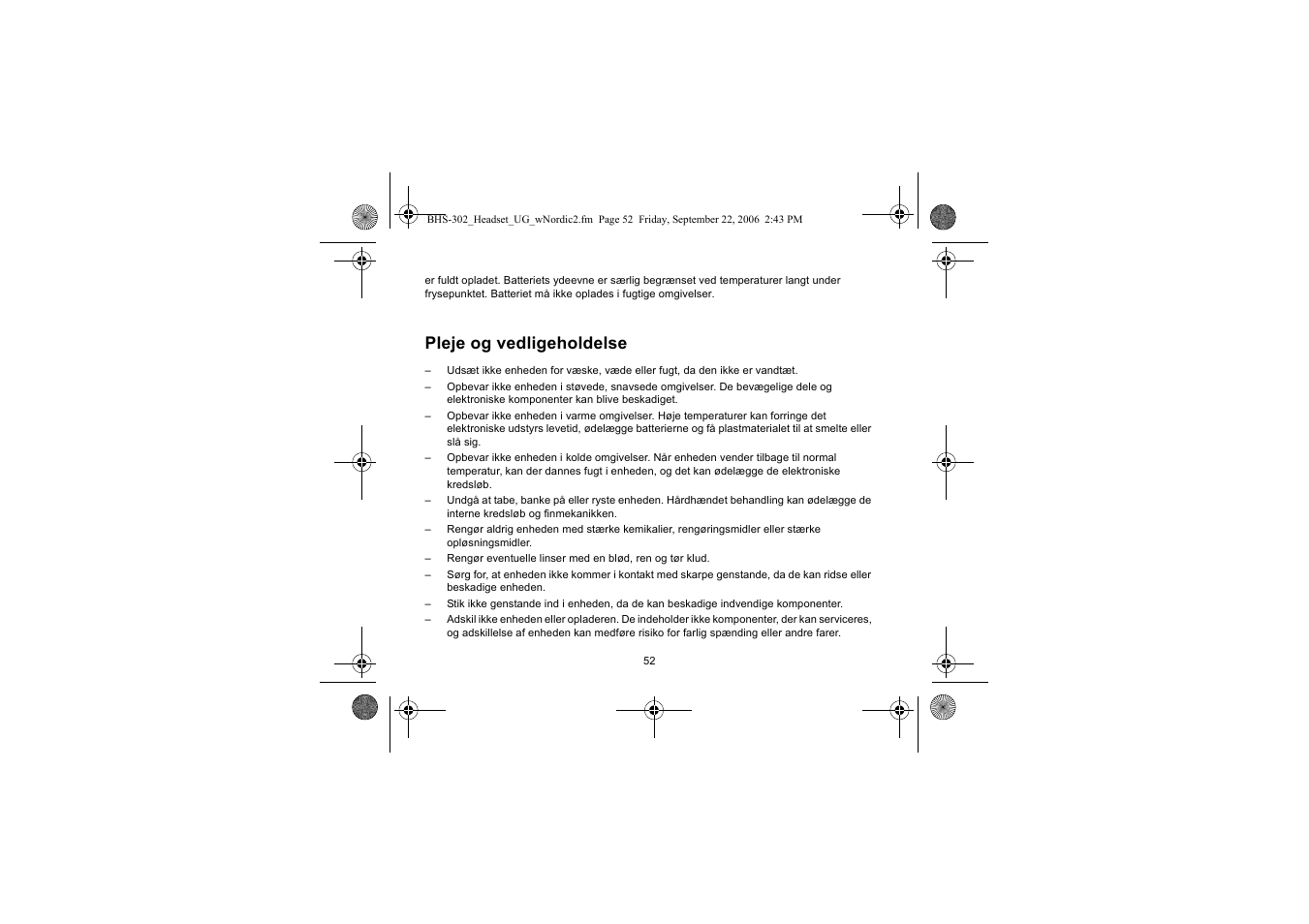 BHS-302_Headset_UG_wNordic2.fm Page 52 Friday, September 22, 2006 2:43 PM

er fuldt opladet. Batteriets ydeevne er særlig begrænset ved temperaturer langt under frysepunktet. Batteriet må ikke oplades i fugtige omgivelser.

Pleje og vedligeholdelse

– Udsæt ikke enheden for væske, væde eller fugt, da den ikke er vandtæt.
– Opbevar ikke enheden i støvede, snavsede omgivelser. De bevægelige dele og elektroniske komponenter kan blive beskadiget.
– Opbevar ikke enheden i varme omgivelser. Høje temperaturer kan forringe det elektroniske udstyrs levetid, ødelægge batterierne og få plastmaterialet til at smelte eller slå sig.
– Opbevar ikke enheden i kolde omgivelser. Når enheden vender tilbage til normal temperatur, kan der dannes fugt i enheden, og det kan ødelægge de elektroniske kredsløb.
– Undgå at tabe, banke på eller ryste enheden. Hårdhændet behandling kan ødelægge de interne kredsløb og finmekanikken.
– Rengør aldrig enheden med stærke kemikalier, rengøringsmidler eller stærke opløsningsmidler.
– Rengør eventuelle linser med en blød, ren og tør klud.
– Sørg for, at enheden ikke kommer i kontakt med skarpe genstande, da de kan ridse eller beskadige enheden.
– Stik ikke genstande ind i enheden, da de kan beskadige indvendige komponenter.
– Adskil ikke enheden eller opladeren. De indeholder ikke komponenter, der kan serviceres, og adskillelse af enheden kan medføre risiko for farlig spænding eller andre farer.

52